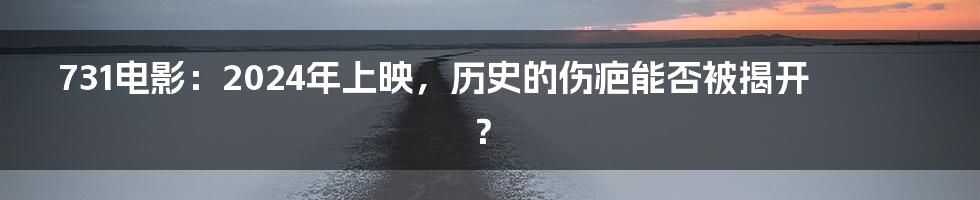 731电影：2024年上映，历史的伤疤能否被揭开？